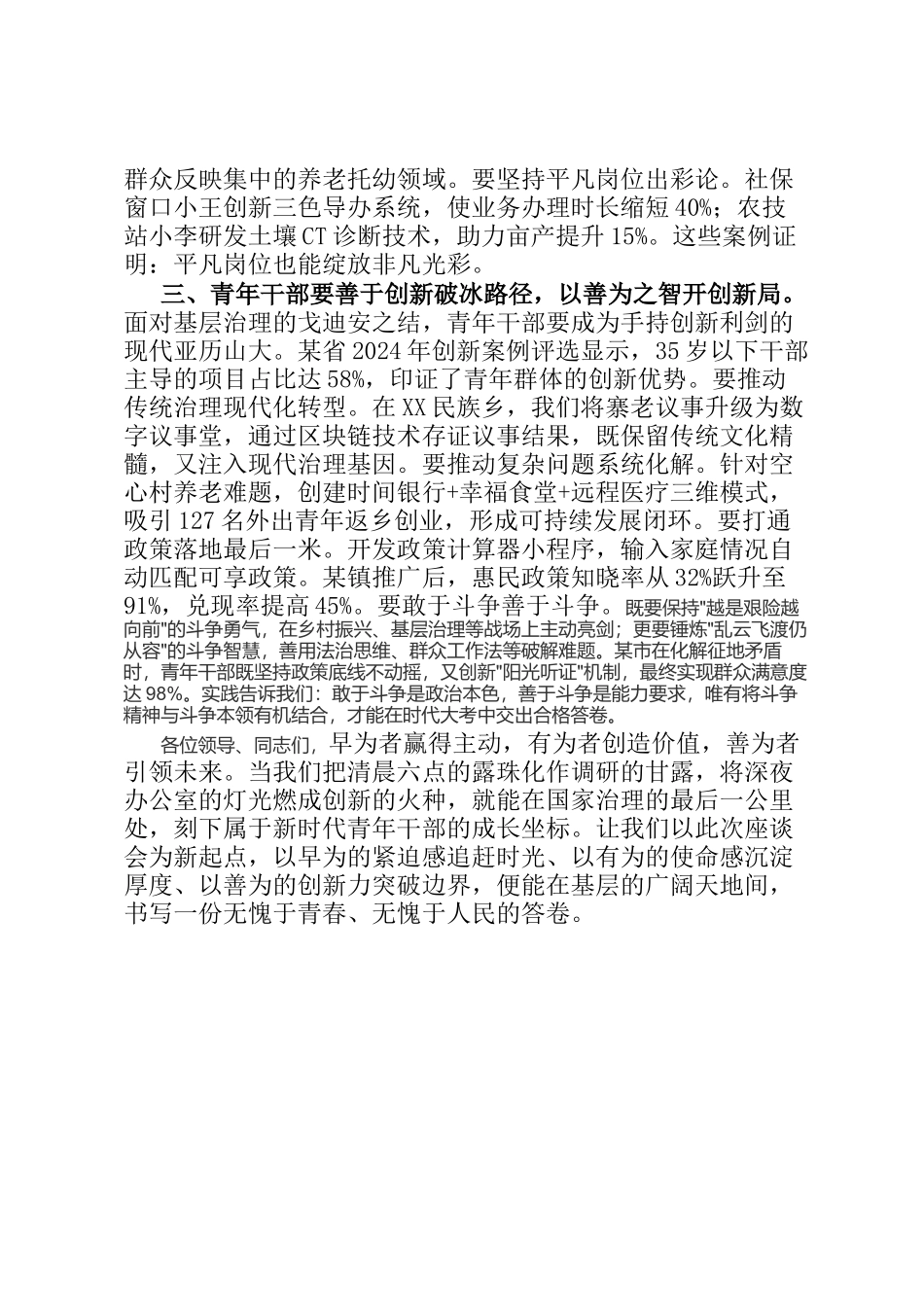 群众反映集中的养老托幼领域。要坚持平凡岗位出彩论。社保窗口小王创新三色导办系统，使业务办理时长缩短40%；农技站小李研发土壤CT诊断技术，助力亩产提升15%。这些案例证明：平凡岗位也能绽放非凡光彩。

三、青年干部要善于创新破冰路径，以善为之智开创新局。面对基层治理的戈迪安之结，青年干部要成为手持创新利剑的现代亚历山大。某省2024年创新案例评选显示，35岁以下干部主导的项目占比达58%，印证了青年群体的创新优势。要推动传统治理现代化转型。在XX民族乡，我们将寨老议事升级为数字议事堂，通过区块链技术存证议事结果，既保留传统文化精髓，又注入现代治理基因。要推动复杂问题系统化解。针对空心村养老难题，创建时间银行+幸福食堂+远程医疗三维模式，吸引127名外出青年返乡创业，形成可持续发展闭环。要打通政策落地最后一米。开发政策计算器小程序，输入家庭情况自动匹配可享政策。某镇推广后，惠民政策知晓率从32%跃升至91%，兑现率提高45%。要敢于斗争善于斗争。既要保持"越是艰险越向前"的斗争勇气，在乡村振兴、基层治理等战场上主动亮剑；更要锤炼"乱云飞渡仍从容"的斗争智慧，善用法治思维、群众工作法等破解难题。某市在化解征地矛盾时，青年干部既坚持政策底线不动摇，又创新"阳光听证"机制，最终实现群众满意度达98%。实践告诉我们：敢于斗争是政治本色，善于斗争是能力要求，唯有将斗争精神与斗争本领有机结合，才能在时代大考中交出合格答卷。

各位领导、同志们，早为者赢得主动，有为者创造价值，善为者引领未来。当我们把清晨六点的露珠化作调研的甘露，将深夜办公室的灯光燃成创新的火种，就能在国家治理的最后一公里处，刻下属于新时代青年干部的成长坐标。让我们以此次座谈会为新起点，以早为的紧迫感追赶时光、以有为的使命感沉淀厚度、以善为的创新力突破边界，便能在基层的广阔天地间，书写一份无愧于青春、无愧于人民的答卷。